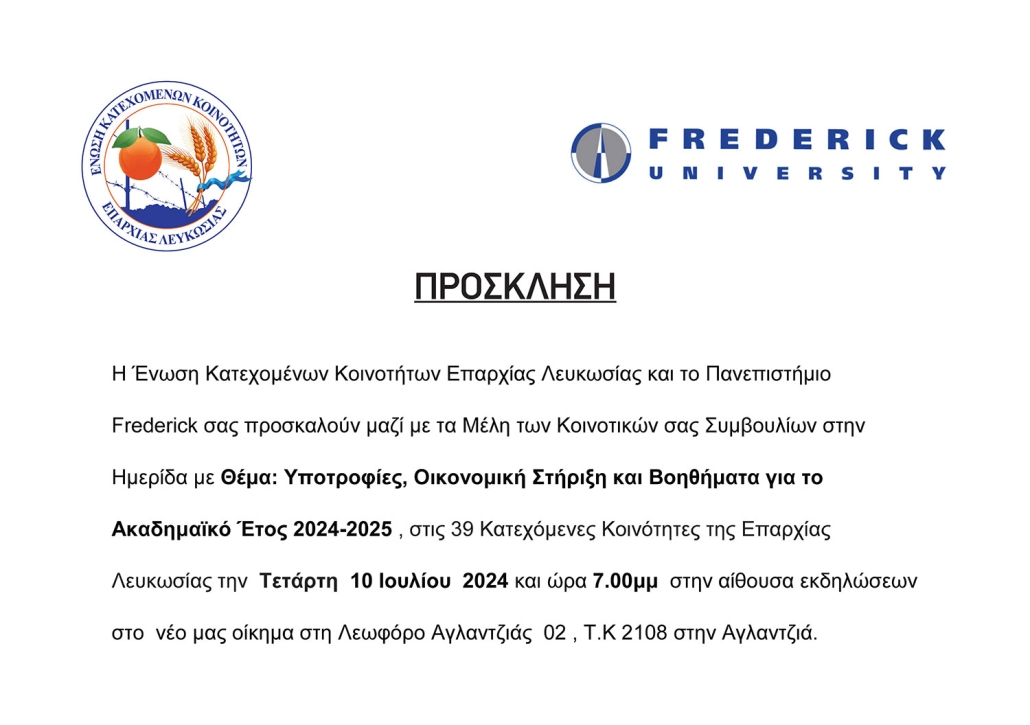 ΕΝΩΣΗ ΚΑΤΕΧΟΜΕΝΩΝ ΚΟΙΝΟΤΗΤΩΝ ΕΠΑΡΧΙΑΣ ΛΕΥΚΩΣΙΑΣ

FREDERICK UNIVERSITY

ΠΡΟΣΚΛΗΣΗ

Η Ένωση Κατεχομένων Κοινοτήτων Επαρχίας Λευκωσίας και το Πανεπιστήμιο Frederick σας προσκαλούν μαζί με τα Μέλη των Κοινοτικών σας Συμβουλίων στην Ημερίδα με Θέμα: Υποτροφίες, Οικονομική Στήριξη και Βοηθήματα για το Ακαδημαϊκό Έτος 2024-2025 , στις 39 Κατεχόμενες Κοινότητες της Επαρχίας Λευκωσίας την Τετάρτη 10 Ιουλίου 2024 και ώρα 7.00μμ στην αίθουσα εκδηλώσεων στο νέο μας οίκημα στη Λεωφόρο Αγλαντζιάς 02 , Τ.Κ 2108 στην Αγλαντζιά.